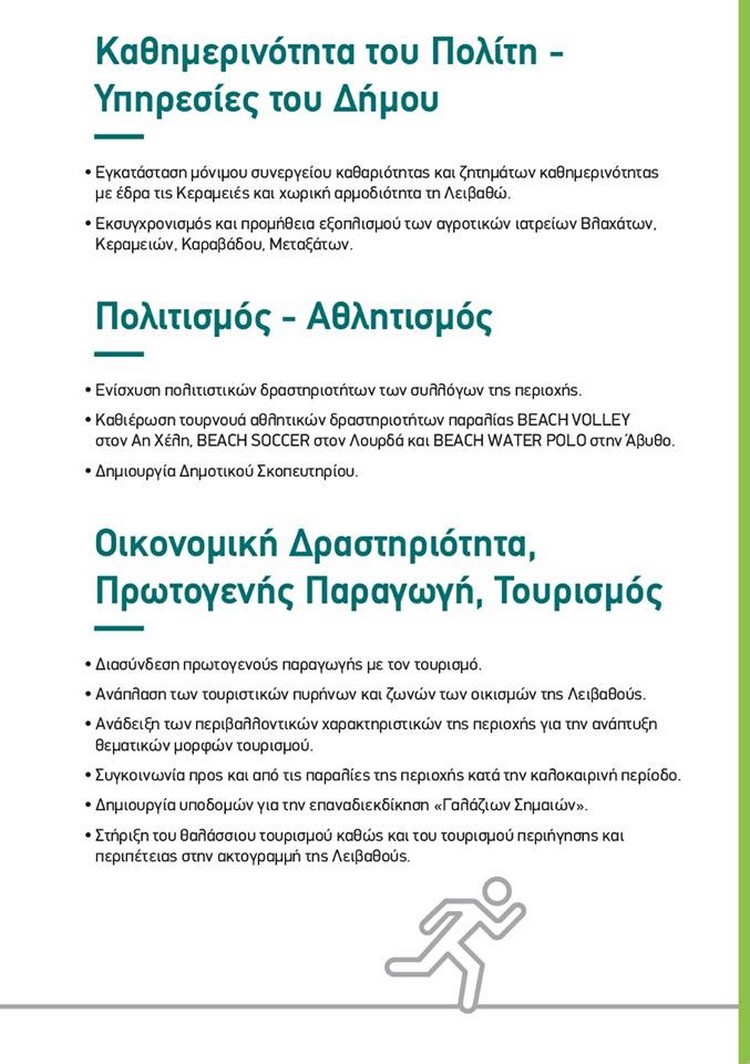 Καθημερινότητα του Πολίτη - Υπηρεσίες του Δήμου

• Εγκατάσταση μόνιμου συνεργείου καθαριότητας και ζητημάτων καθημερινότητας με έδρα τις Κεραμειές και χωρική αρμοδιότητα τη Λειβαθώ.

• Εκσυγχρονισμός και προμήθεια εξοπλισμού των αγροτικών ιατρείων Βλαχάτων, Κεραμειών, Καραβάδου, Μεταξάτων.

Πολιτισμός - Αθλητισμός

• Ενίσχυση πολιτιστικών δραστηριοτήτων των συλλόγων της περιοχής.

• Καθιέρωση τουρνουά αθλητικών δραστηριοτήτων παραλίας BEACH VOLLEY στον Αη Χέλη, BEACH SOCCER στον Λουρδά και BEACH WATER POLO στην Άβυθο.

• Δημιουργία Δημοτικού Σκοπευτηρίου.

Οικονομική Δραστηριότητα, Πρωτογενής Παραγωγή, Τουρισμός

• Διασύνδεση πρωτογενούς παραγωγής με τον τουρισμό.

• Ανάπλαση των τουριστικών πυρήνων και ζωνών των οικισμών της Λειβαθούς.

• Ανάδειξη των περιβαλλοντικών χαρακτηριστικών της περιοχής για την ανάπτυξη θεματικών μορφών τουρισμού.

• Συγκοινωνία προς και από τις παραλίες της περιοχής κατά την καλοκαιρινή περίοδο.

• Δημιουργία υποδομών για την επαναδιεκδίκηση «Γαλάζιων Σημαιών».

• Στήριξη του θαλάσσιου τουρισμού καθώς και του τουρισμού περιήγησης και περιπέτειας στην ακτογραμμή της Λειβαθούς.